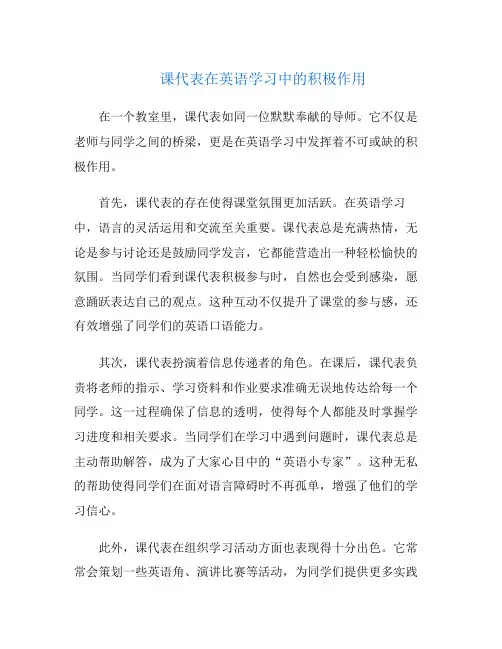 课代表在英语学习中的积极作用

在一个教室里，课代表如同一位默默奉献的导师。它不仅是老师与同学之间的桥梁，更是在英语学习中发挥着不可或缺的积极作用。

首先，课代表的存在使得课堂氛围更加活跃。在英语学习中，语言的灵活运用和交流至关重要。课代表总是充满热情，无论是参与讨论还是鼓励同学发言，它都能营造出一种轻松愉快的氛围。当同学们看到课代表积极参与时，自然也会受到感染，愿意踊跃表达自己的观点。这种互动不仅提升了课堂的参与感，还有效增强了同学们的英语口语能力。

其次，课代表扮演着信息传递者的角色。在课后，课代表负责将老师的指示、学习资料和作业要求准确无误地传达给每一个同学。这一过程确保了信息的透明，使得每个人都能及时掌握学习进度和相关要求。当同学们在学习中遇到问题时，课代表总是主动帮助解答，成为了大家心目中的“英语小专家”。这种无私的帮助使得同学们在面对语言障碍时不再孤单，增强了他们的学习信心。

此外，课代表在组织学习活动方面也表现得十分出色。它常常会策划一些英语角、演讲比赛等活动，为同学们提供更多实践